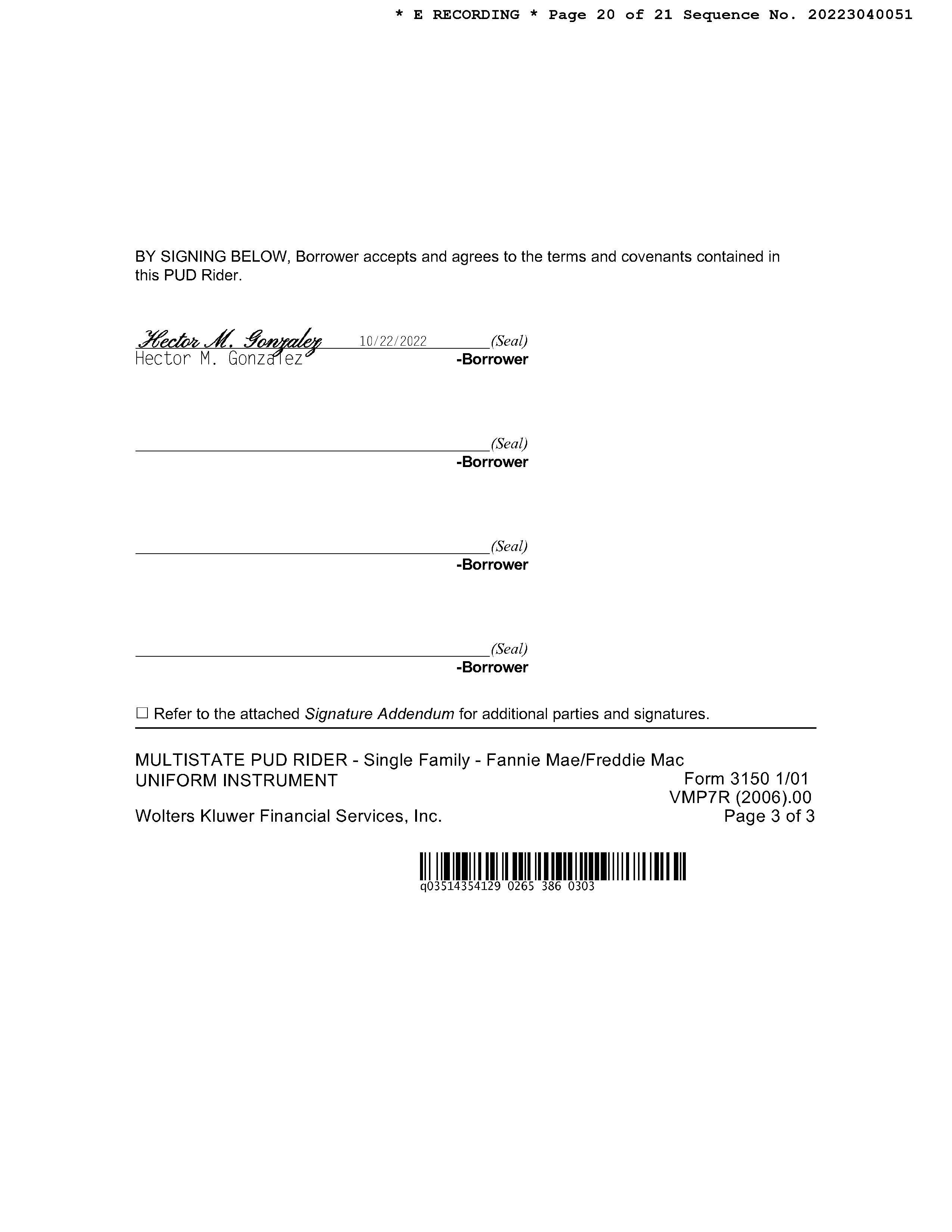 * E RECORDING * Page 20 of 21 Sequence No. 20223040051

BY SIGNING BELOW, Borrower accepts and agrees to the terms and covenants contained in this PUD Rider.

Hector M. Gonzalez 10/22/2022 (Seal)
Hector M. Gonzalez -Borrower

(Seal)
-Borrower

(Seal)
-Borrower

(Seal)
-Borrower

☐ Refer to the attached Signature Addendum for additional parties and signatures.

MULTISTATE PUD RIDER - Single Family - Fannie Mae/Freddie Mac
UNIFORM INSTRUMENT Form 3150 1/01
VMP7R (2006).00
Wolters Kluwer Financial Services, Inc. Page 3 of 3

q03514354129 0265 386 0303